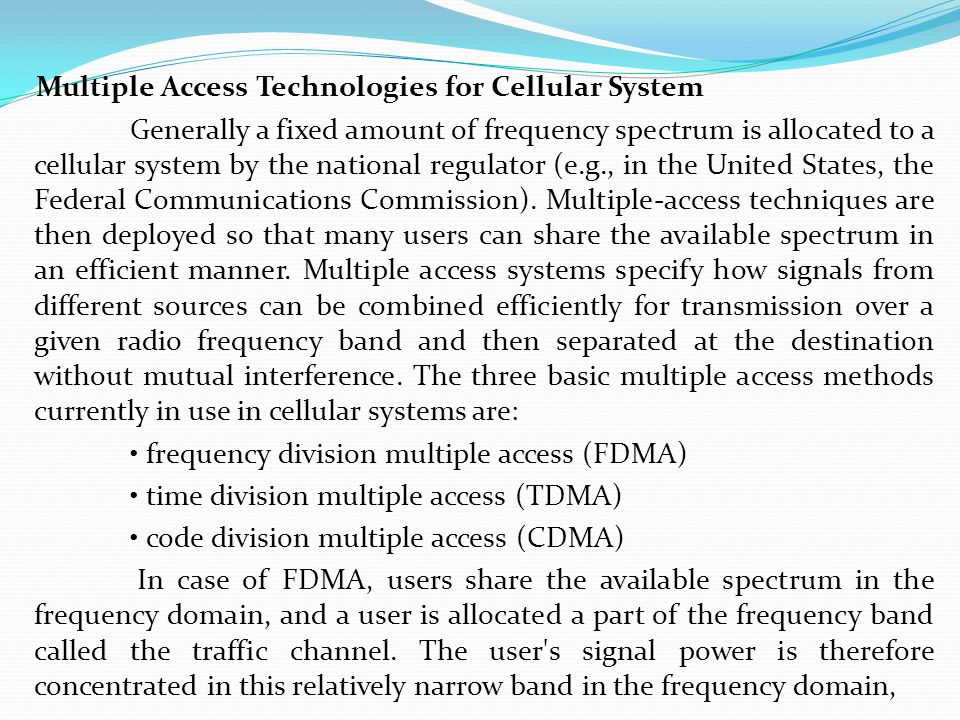 Multiple Access Technologies for Cellular System

Generally a fixed amount of frequency spectrum is allocated to a cellular system by the national regulator (e.g., in the United States, the Federal Communications Commission). Multiple-access techniques are then deployed so that many users can share the available spectrum in an efficient manner. Multiple access systems specify how signals from different sources can be combined efficiently for transmission over a given radio frequency band and then separated at the destination without mutual interference. The three basic multiple access methods currently in use in cellular systems are:

• frequency division multiple access (FDMA)

• time division multiple access (TDMA)

• code division multiple access (CDMA)

In case of FDMA, users share the available spectrum in the frequency domain, and a user is allocated a part of the frequency band called the traffic channel. The user's signal power is therefore concentrated in this relatively narrow band in the frequency domain,